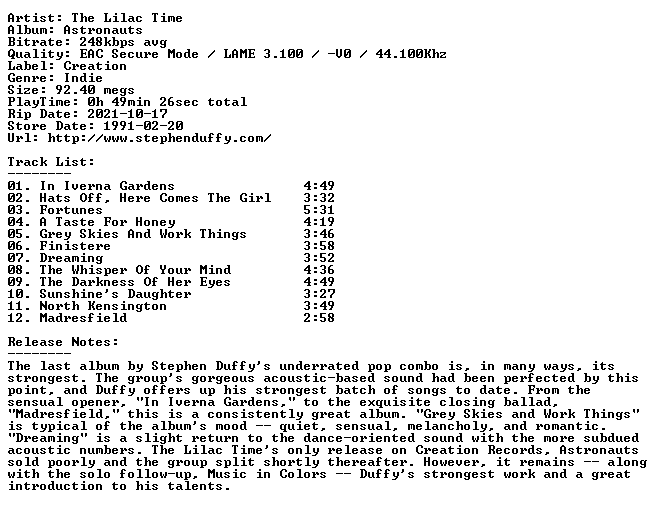 Artist: The Lilac Time
Album: Astronauts
Bitrate: 248kbps avg
Quality: EAC Secure Mode / LAME 3.100 / -V0 / 44.100Khz
Label: Creation
Genre: Indie
Size: 92.40 megs
PlayTime: 0h 49min 26sec total
Rip Date: 2021-10-17
Store Date: 1991-02-20
Url: http://www.stephenduffy.com/

Track List:
--------

01. In Iverna Gardens 4:49
02. Hats Off, Here Comes The Girl 3:32
03. Fortunes 5:31
04. A Taste For Honey 4:19
05. Grey Skies And Work Things 3:46
06. Finistere 3:58
07. Dreaming 3:52
08. The Whisper Of Your Mind 4:36
09. The Darkness Of Her Eyes 4:49
10. Sunshine's Daughter 3:27
11. North Kensington 3:49
12. Madresfield 2:58

Release Notes:
--------

The last album by Stephen Duffy's underrated pop combo is, in many ways, its strongest. The group's gorgeous acoustic-based sound had been perfected by this point, and Duffy offers up his strongest batch of songs to date. From the sensual opener, "In Iverna Gardens," to the exquisite closing ballad, "Madresfield," this is a consistently great album. "Grey Skies and Work Things" is typical of the album's mood -- quiet, sensual, melancholy, and romantic. "Dreaming" is a slight return to the dance-oriented sound with the more subdued acoustic numbers. The Lilac Time's only release on Creation Records, Astronauts sold poorly and the group split shortly thereafter. However, it remains -- along with the solo follow-up, Music in Colors -- Duffy's strongest work and a great introduction to his talents.